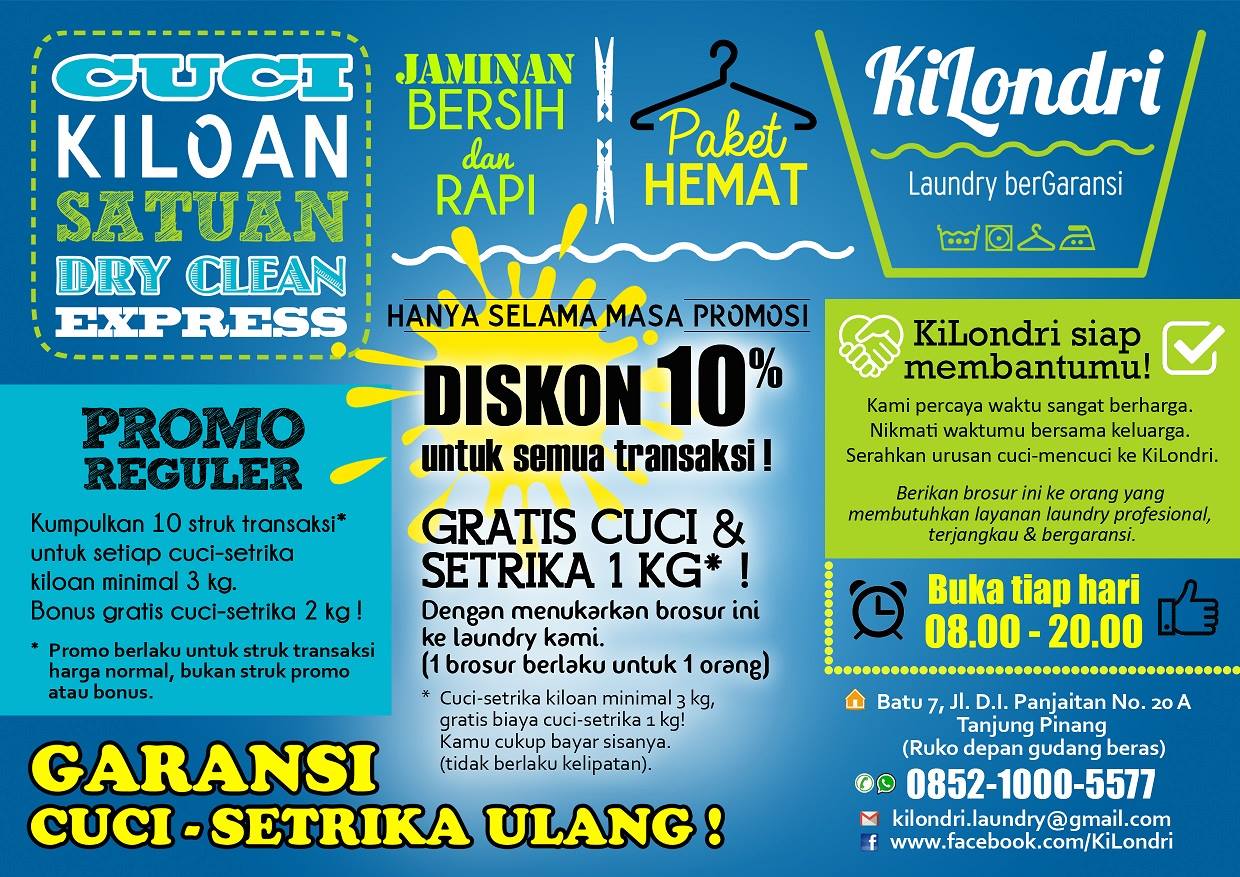 CUCI
KILOAN
SATUAN
DRY CLEAN
EXPRESS

JAMINAN
BERSIH
dan
RAPI

Paket
HEMAT

KiLondri
Laundry berGaransi

PROMO
REGULER

Kumpulkan 10 struk transaksi* untuk setiap cuci-setrika kiloan minimal 3 kg. Bonus gratis cuci-setrika 2 kg !

* Promo berlaku untuk struk transaksi harga normal, bukan struk promo atau bonus.

HANYA SELAMA MASA PROMOSI

DISKON 10%
untuk semua transaksi !

GRATIS CUCI & SETRIKA 1 KG* !

Dengan menukarkan brosur ini ke laundry kami.
(1 brosur berlaku untuk 1 orang)

* Cuci-setrika kiloan minimal 3 kg, gratis biaya cuci-setrika 1 kg! Kamu cukup bayar sisanya. (tidak berlaku kelipatan).

KiLondri siap membantumu!

Kami percaya waktu sangat berharga.
Nikmati waktumu bersama keluarga.
Serahkan urusan cuci-mencuci ke KiLondri.

Berikan brosur ini ke orang yang membutuhkan layanan laundry profesional, terjangkau & bergaransi.

Buka tiap hari
08.00 - 20.00

Batu 7, Jl. D.I. Panjaitan No. 20 A
Tanjung Pinang
(Ruko depan gudang beras)

0852-1000-5577

kilondri.laundry@gmail.com
www.facebook.com/KiLondri

GARANSI
CUCI - SETRIKA ULANG !